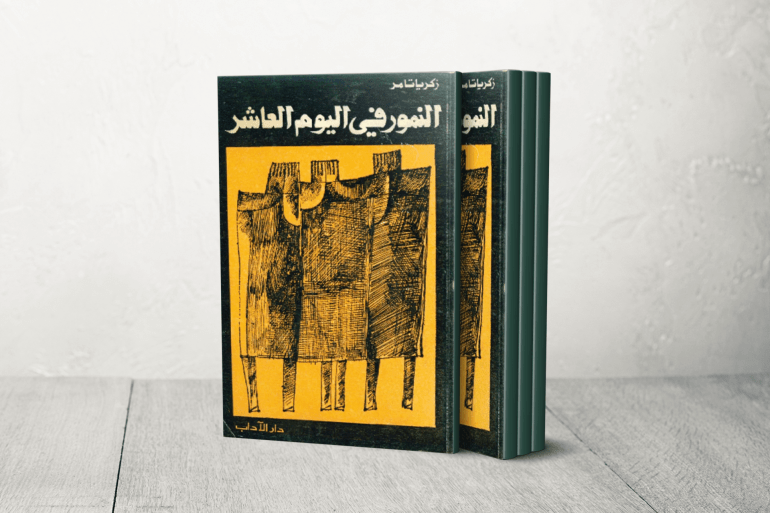 زكريا تامر
النمور في اليوم العاشر
دار الآداب

زكريا تامر
النمو